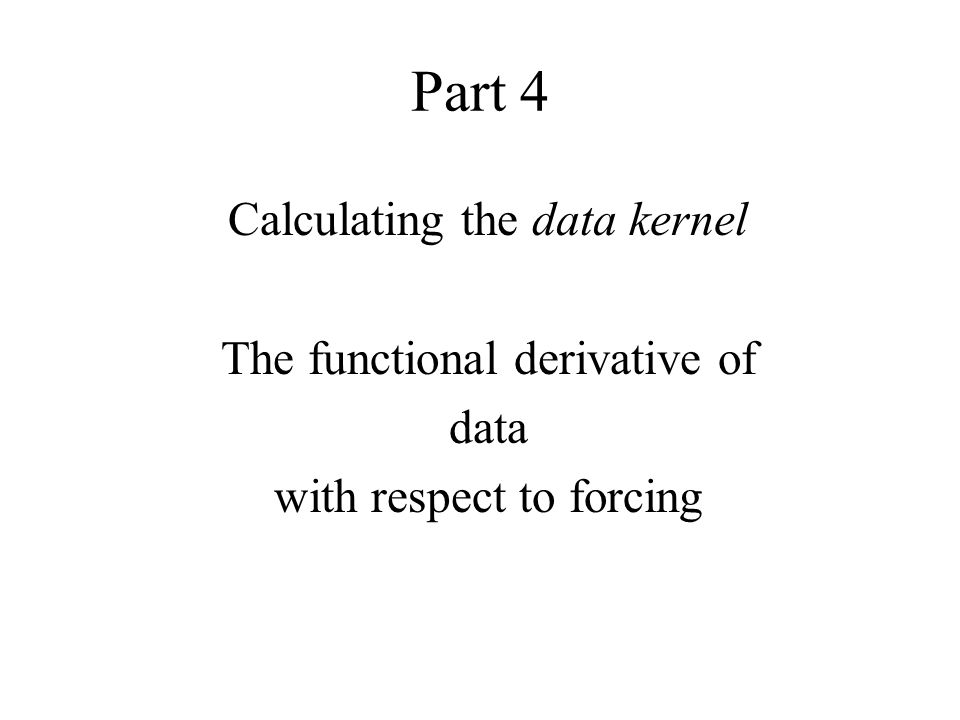 Part 4

Calculating the data kernel

The functional derivative of
data
with respect to forcing